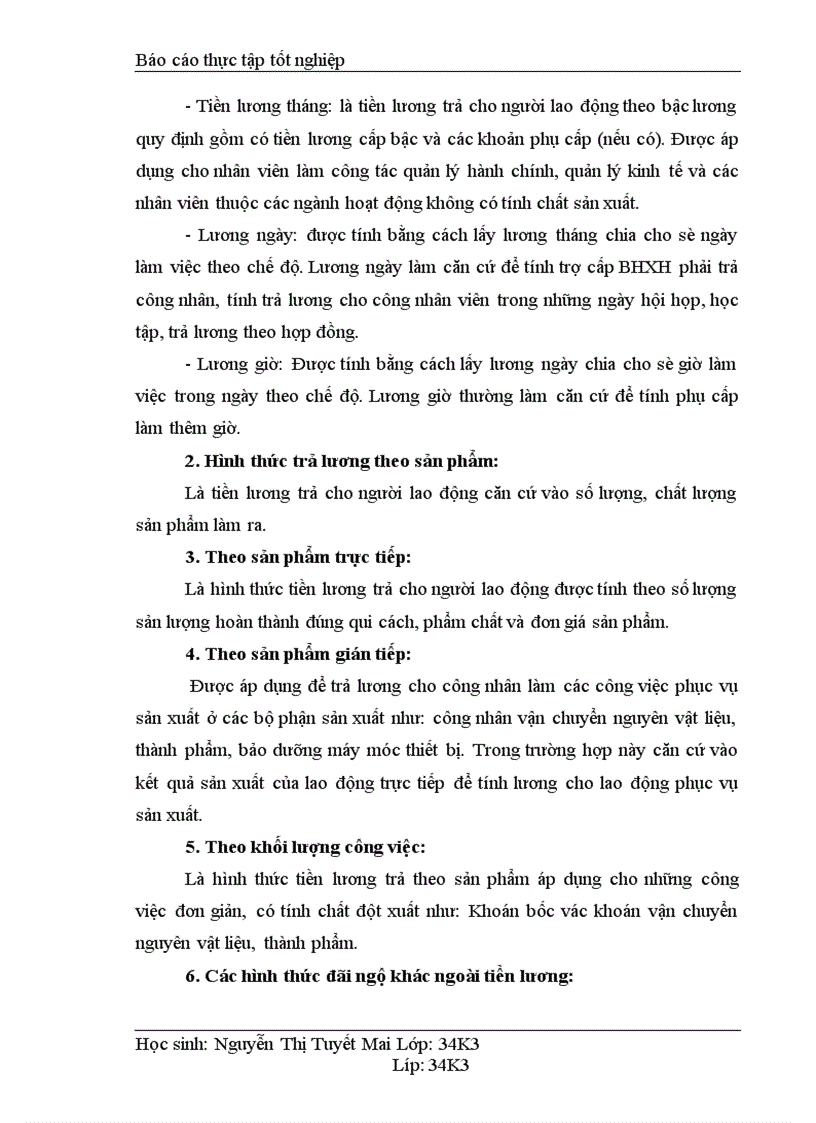 Báo cáo thực tập tốt nghiệp

- Tiền lương tháng: là tiền lương trả cho người lao động theo bậc lương quy định gồm có tiền lương cấp bậc và các khoản phụ cấp (nếu có). Được áp dụng cho nhân viên làm công tác quản lý hành chính, quản lý kinh tế và các nhân viên thuộc các ngành hoạt động không có tính chất sản xuất.

- Lương ngày: được tính bằng cách lấy lương tháng chia cho sè ngày làm việc theo chế độ. Lương ngày làm căn cứ để tính trợ cấp BHXH phải trả công nhân, tính trả lương cho công nhân viên trong những ngày hội họp, học tập, trả lương theo hợp đồng.

- Lương giờ: Được tính bằng cách lấy lương ngày chia cho sè giờ làm việc trong ngày theo chế độ. Lương giờ thường làm căn cứ để tính phụ cấp làm thêm giờ.

2. Hình thức trả lương theo sản phẩm:

Là tiền lương trả cho người lao động căn cứ vào số lượng, chất lượng sản phẩm làm ra.

3. Theo sản phẩm trực tiếp:

Là hình thức tiền lương trả cho người lao động được tính theo số lượng sản lượng hoàn thành đúng qui cách, phẩm chất và đơn giá sản phẩm.

4. Theo sản phẩm gián tiếp:

Được áp dụng để trả lương cho công nhân làm các công việc phục vụ sản xuất ở các bộ phận sản xuất như: công nhân vận chuyển nguyên vật liệu, thành phẩm, bảo dưỡng máy móc thiết bị. Trong trường hợp này căn cứ vào kết quả sản xuất của lao động trực tiếp để tính lương cho lao động phục vụ sản xuất.

5. Theo khối lượng công việc:

Là hình thức tiền lương trả theo sản phẩm áp dụng cho những công việc đơn giản, có tính chất đột xuất như: Khoán bốc vác khoán vận chuyển nguyên vật liệu, thành phẩm.

6. Các hình thức đãi ngộ khác ngoài tiền lương:

Học sinh: Nguyễn Thị Tuyết Mai Lớp: 34K3
Líp: 34K3